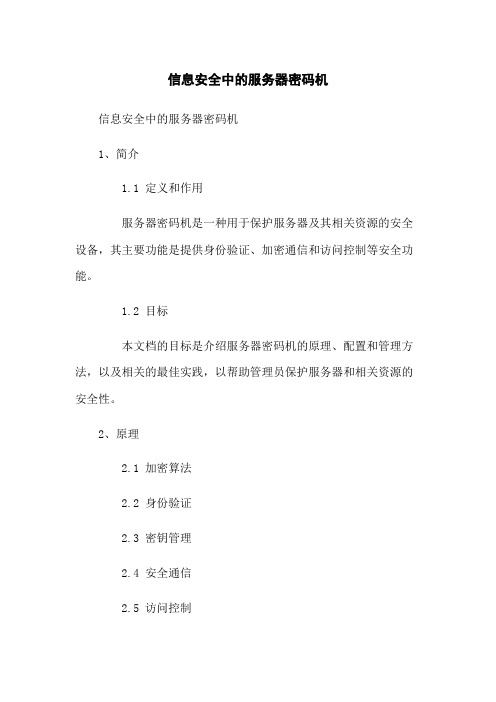 信息安全中的服务器密码机

信息安全中的服务器密码机

1、简介

1.1 定义和作用

服务器密码机是一种用于保护服务器及其相关资源的安全设备，其主要功能是提供身份验证、加密通信和访问控制等安全功能。

1.2 目标

本文档的目标是介绍服务器密码机的原理、配置和管理方法，以及相关的最佳实践，以帮助管理员保护服务器和相关资源的安全性。

2、原理

2.1 加密算法

2.2 身份验证

2.3 密钥管理

2.4 安全通信

2.5 访问控制